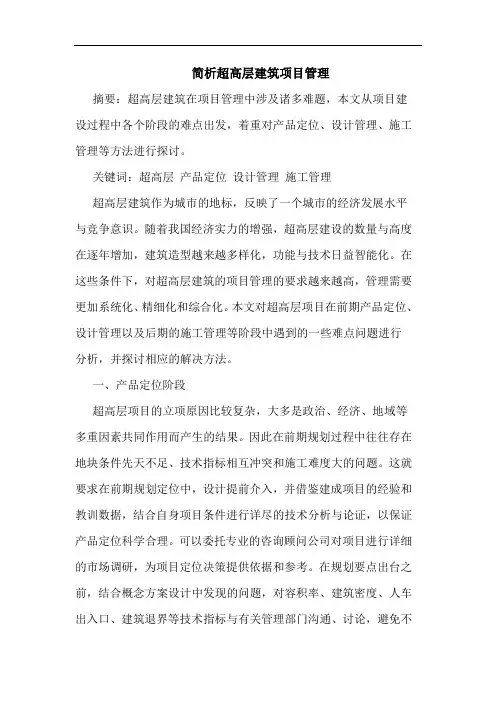 简析超高层建筑项目管理

摘要：超高层建筑在项目管理中涉及诸多难题，本文从项目建设过程中各个阶段的难点出发，着重对产品定位、设计管理、施工管理等方法进行探讨。

关键词：超高层 产品定位 设计管理 施工管理

超高层建筑作为城市的地标，反映了一个城市的经济发展水平与竞争意识。随着我国经济实力的增强，超高层建设的数量与高度在逐年增加，建筑造型越来越多样化，功能与技术日益智能化。在这些条件下，对超高层建筑的项目管理的要求越来越高，管理需要更加系统化、精细化和综合化。本文对超高层项目在前期产品定位、设计管理以及后期的施工管理等阶段中遇到的一些难点问题进行分析，并探讨相应的解决方法。

一、产品定位阶段

超高层项目的立项原因比较复杂，大多是政治、经济、地域等多重因素共同作用而产生的结果。因此在前期规划过程中往往存在地块条件先天不足、技术指标相互冲突和施工难度大的问题。这就要求在前期规划定位中，设计提前介入，并借鉴建成项目的经验和教训数据，结合自身项目条件进行详尽的技术分析与论证，以保证产品定位科学合理。可以委托专业的咨询顾问公司对项目进行详细的市场调研，为项目定位决策提供依据和参考。在规划要点出台之前，结合概念方案设计中发现的问题，对容积率、建筑密度、人车出入口、建筑退界等技术指标与有关管理部门沟通、讨论，避免不